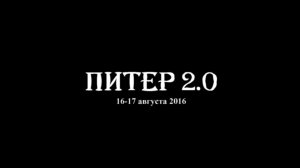 ПИТЕР 2.0
16-17 августа 2016